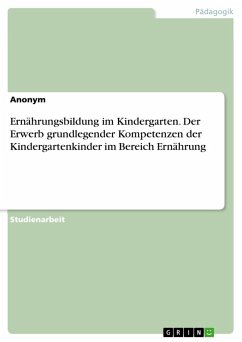 Pädagogik

Anonym

Ernährungsbildung im Kindergarten. Der Erwerb grundlegender Kompetenzen der Kindergartenkinder im Bereich Ernährung

Studienarbeit

GRIN